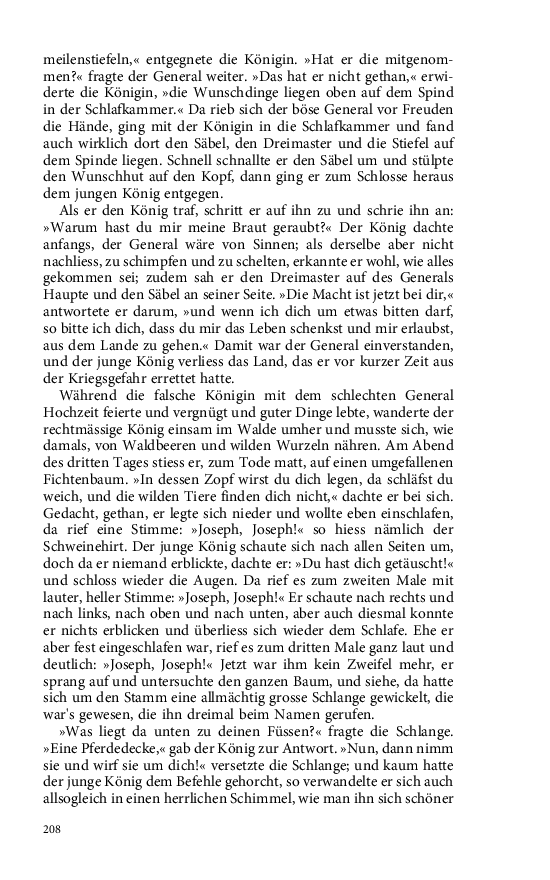 meilenstiefeln,« entgegnete die Königin. »Hat er die mitgenommen?« fragte der General weiter. »Das hat er nicht gethan,« erwiderte die Königin, »die Wunschdinge liegen oben auf dem Spind in der Schlafkammer.« Da rieb sich der böse General vor Freuden die Hände, ging mit der Königin in die Schlafkammer und fand auch wirklich dort den Säbel, den Dreimaster und die Stiefel auf dem Spinde liegen. Schnell schnallte er den Säbel um und stülpte den Wunschhut auf den Kopf, dann ging er zum Schlosse heraus dem jungen König entgegen.

Als er den König traf, schritt er auf ihn zu und schrie ihn an: »Warum hast du mir meine Braut geraubt?« Der König dachte anfangs, der General wäre von Sinnen; als derselbe aber nicht nachliess, zu schimpfen und zu schelten, erkannte er wohl, wie alles gekommen sei; zudem sah er den Dreimaster auf des Generals Haupte und den Säbel an seiner Seite. »Die Macht ist jetzt bei dir,« antwortete er darum, »und wenn ich dich um etwas bitten darf, so bitte ich dich, dass du mir das Leben schenkst und mir erlaubst, aus dem Lande zu gehen.« Damit war der General einverstanden, und der junge König verliess das Land, das er vor kurzer Zeit aus der Kriegsgefahr errettet hatte.

Während die falsche Königin mit dem schlechten General Hochzeit feierte und vergnügt und guter Dinge lebte, wanderte der rechtmässige König einsam im Walde umher und musste sich, wie damals, von Waldbeeren und wilden Wurzeln nähren. Am Abend des dritten Tages stiess er, zum Tode matt, auf einen umgefallenen Fichtenbaum. »In dessen Zopf wirst du dich legen, da schläfst du weich, und die wilden Tiere finden dich nicht,« dachte er bei sich. Gedacht, gethan, er legte sich nieder und wollte eben einschlafen, da rief eine Stimme: »Joseph, Joseph!« so hiess nämlich der Schweinehirt. Der junge König schaute sich nach allen Seiten um, doch da er niemand erblickte, dachte er: »Du hast dich getäuscht!« und schloss wieder die Augen. Da rief es zum zweiten Male mit lauter, heller Stimme: »Joseph, Joseph!« Er schaute nach rechts und nach links, nach oben und nach unten, aber auch diesmal konnte er nichts erblicken und überliess sich wieder dem Schlafe. Ehe er aber fest eingeschlafen war, rief es zum dritten Male ganz laut und deutlich: »Joseph, Joseph!« Jetzt war ihm kein Zweifel mehr, er sprang auf und untersuchte den ganzen Baum, und siehe, da hatte sich um den Stamm eine allmächtig grosse Schlange gewickelt, die war's gewesen, die ihn dreimal beim Namen gerufen.

»Was liegt da unten zu deinen Füssen?« fragte die Schlange. »Eine Pferdedecke,« gab der König zur Antwort. »Nun, dann nimm sie und wirf sie um dich!« versetzte die Schlange; und kaum hatte der junge König dem Befehle gehorcht, so verwandelte er sich auch allsogleich in einen herrlichen Schimmel, wie man ihn sich schöner

208